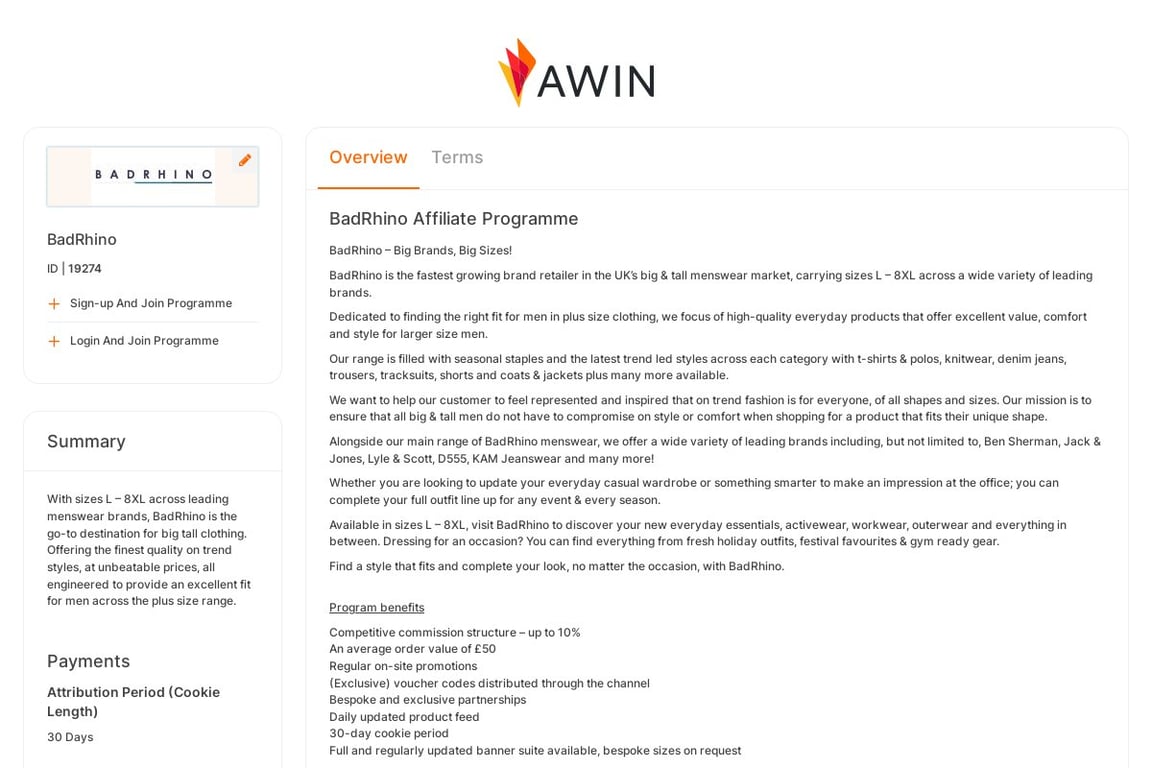 AWIN

BADRHINO

BadRhino

ID | 19274

+ Sign-up And Join Programme

+ Login And Join Programme

Summary

With sizes L – 8XL across leading menswear brands, BadRhino is the go-to destination for big tall clothing. Offering the finest quality on trend styles, at unbeatable prices, all engineered to provide an excellent fit for men across the plus size range.

Payments

Attribution Period (Cookie Length)

30 Days

Overview Terms

BadRhino Affiliate Programme

BadRhino – Big Brands, Big Sizes!

BadRhino is the fastest growing brand retailer in the UK's big & tall menswear market, carrying sizes L – 8XL across a wide variety of leading brands.

Dedicated to finding the right fit for men in plus size clothing, we focus of high-quality everyday products that offer excellent value, comfort and style for larger size men.

Our range is filled with seasonal staples and the latest trend led styles across each category with t-shirts & polos, knitwear, denim jeans, trousers, tracksuits, shorts and coats & jackets plus many more available.

We want to help our customer to feel represented and inspired that on trend fashion is for everyone, of all shapes and sizes. Our mission is to ensure that all big & tall men do not have to compromise on style or comfort when shopping for a product that fits their unique shape.

Alongside our main range of BadRhino menswear, we offer a wide variety of leading brands including, but not limited to, Ben Sherman, Jack & Jones, Lyle & Scott, D555, KAM Jeanswear and many more!

Whether you are looking to update your everyday casual wardrobe or something smarter to make an impression at the office; you can complete your full outfit line up for any event & every season.

Available in sizes L – 8XL, visit BadRhino to discover your new everyday essentials, activewear, workwear, outerwear and everything in between. Dressing for an occasion? You can find everything from fresh holiday outfits, festival favourites & gym ready gear.

Find a style that fits and complete your look, no matter the occasion, with BadRhino.

Program benefits

Competitive commission structure – up to 10%
An average order value of £50
Regular on-site promotions
(Exclusive) voucher codes distributed through the channel
Bespoke and exclusive partnerships
Daily updated product feed
30-day cookie period
Full and regularly updated banner suite available, bespoke sizes on request